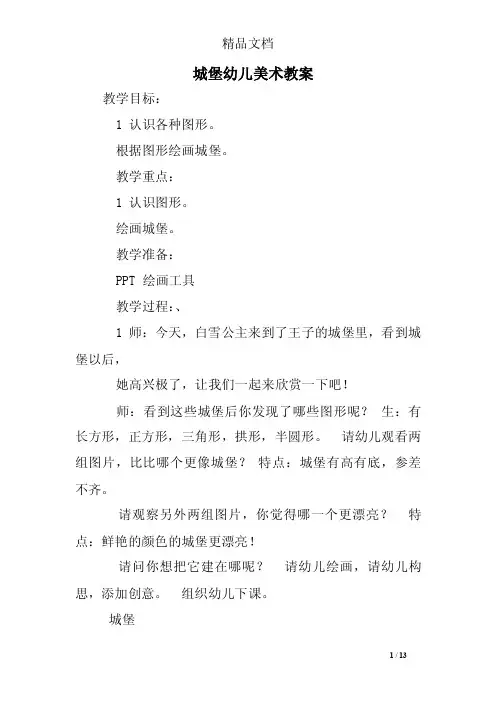 精品文档

城堡幼儿美术教案

教学目标：

1 认识各种图形。

根据图形绘画城堡。

教学重点：

1 认识图形。

绘画城堡。

教学准备：

PPT 绘画工具

教学过程：、

1 师：今天，白雪公主来到了王子的城堡里，看到城堡以后，

她高兴极了，让我们一起来欣赏一下吧！

师：看到这些城堡后你发现了哪些图形呢？ 生：有长方形，正方形，三角形，拱形，半圆形。 请幼儿观看两组图片，比比哪个更像城堡？ 特点：城堡有高有底，参差不齐。

请观察另外两组图片，你觉得哪一个更漂亮？ 特点：鲜艳的颜色的城堡更漂亮！

请问你想把它建在哪呢？ 请幼儿绘画，请幼儿构思，添加创意。 组织幼儿下课。

城堡

1 / 13